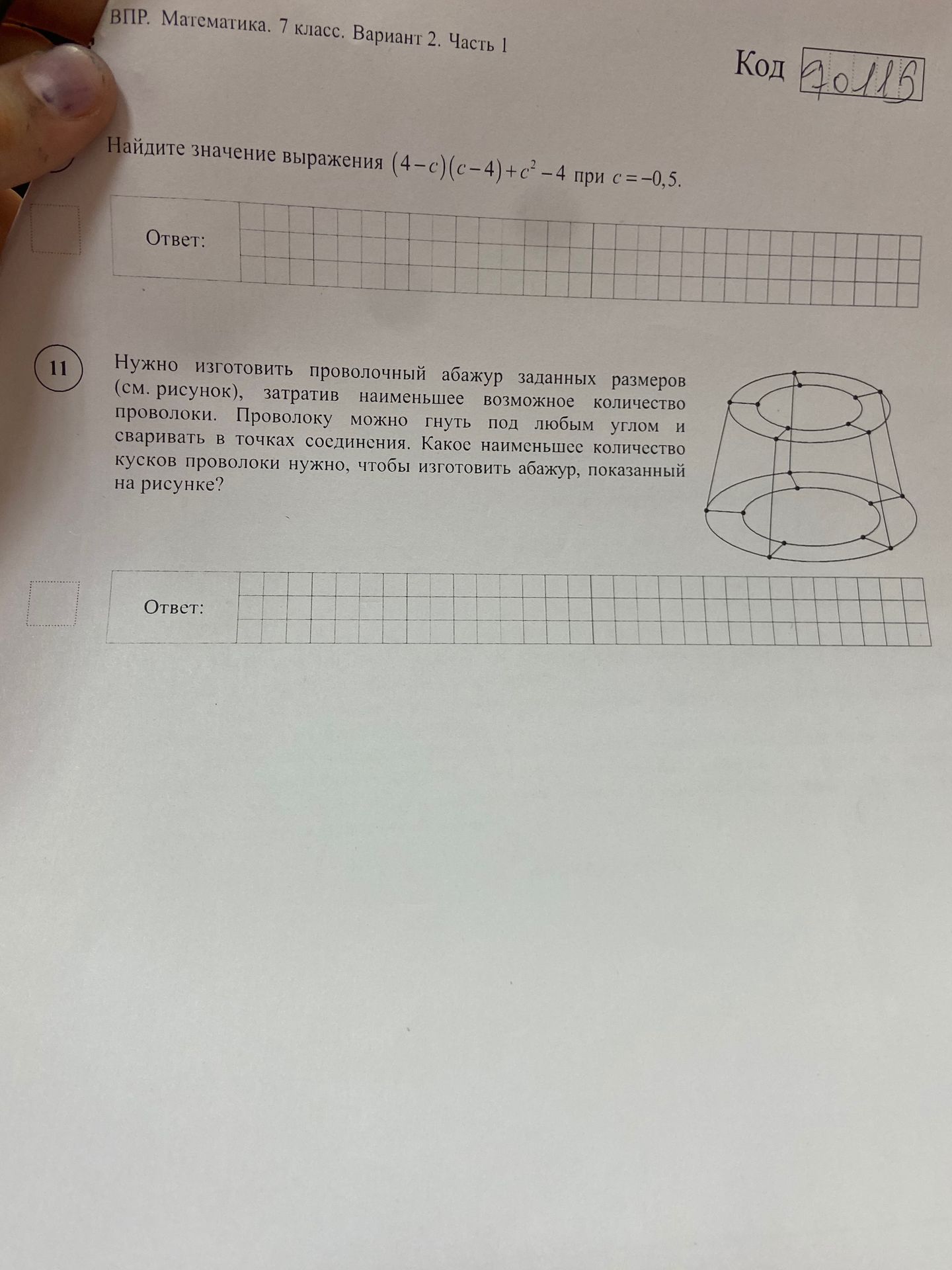 ВПР. Математика. 7 класс. Вариант 2. Часть 1

Код 70115

Найдите значение выражения $(4-c)(c-4)+c^2-4$ при $c=-0,5$.

Ответ:

11

Нужно изготовить проволочный абажур заданных размеров (см. рисунок), затратив наименьшее возможное количество проволоки. Проволоку можно гнуть под любым углом и сваривать в точках соединения. Какое наименьшее количество кусков проволоки нужно, чтобы изготовить абажур, показанный на рисунке?

Ответ: